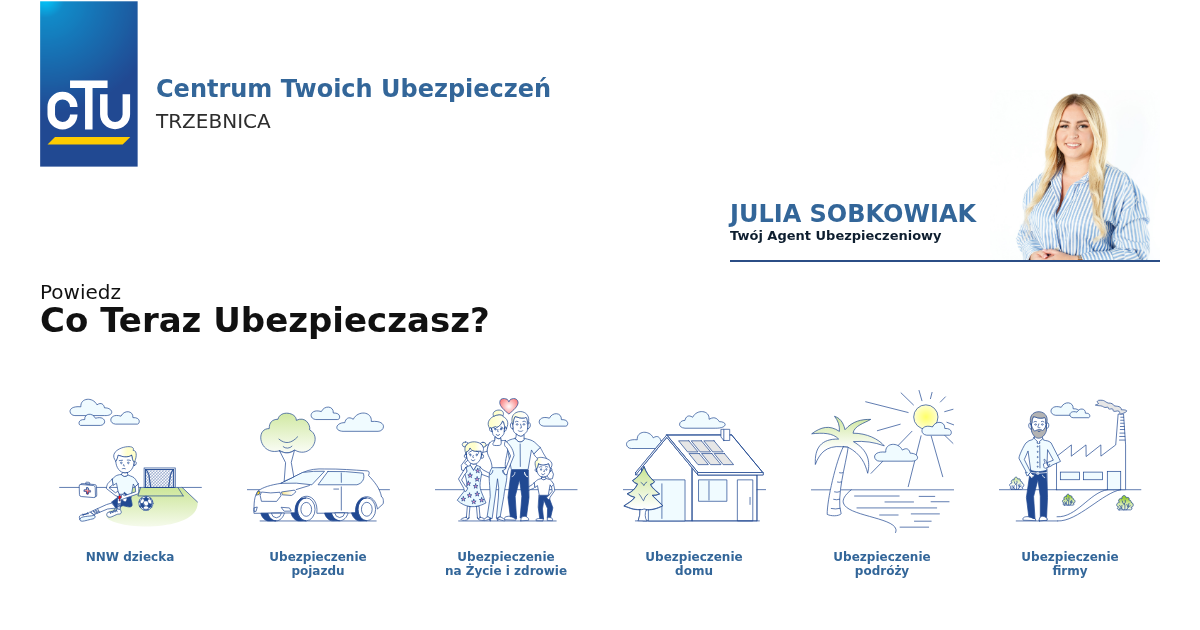 CTU

Centrum Twoich Ubezpieczeń
TRZEBNICA

JULIA SOBKOWIAK
Twój Agent Ubezpieczeniowy

Powiedz
Co Teraz Ubezpieczasz?

NNW dziecka

Ubezpieczenie
pojazdu

Ubezpieczenie
na Życie i zdrowie

Ubezpieczenie
domu

Ubezpieczenie
podróży

Ubezpieczenie
firmy